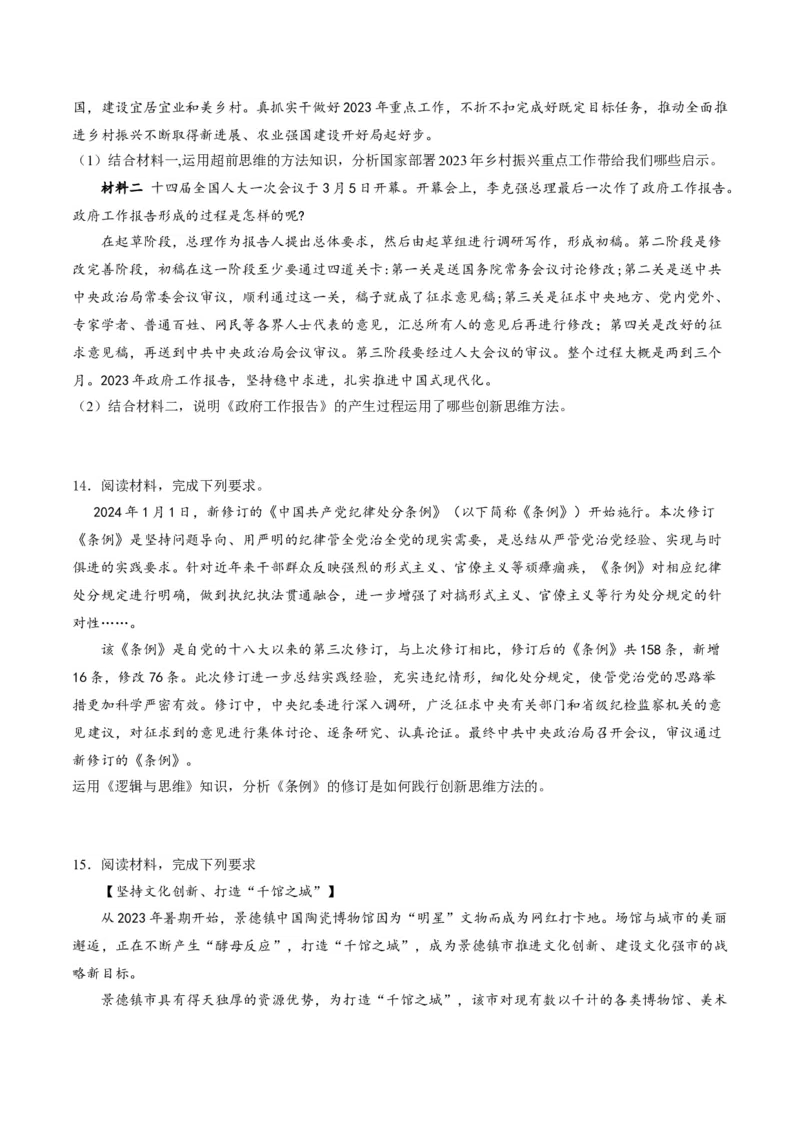 国，建设宜居宜业和美乡村。真抓实干做好2023年重点工作，不折不扣完成好既定目标任务，推动全面推进乡村振兴不断取得新进展、农业强国建设开好局起好步。

（1）结合材料一,运用超前思维的方法知识，分析国家部署2023年乡村振兴重点工作带给我们哪些启示。

材料二 十四届全国人大一次会议于3月5日开幕。开幕会上，李克强总理最后一次作了政府工作报告。政府工作报告形成的过程是怎样的呢?

在起草阶段，总理作为报告人提出总体要求，然后由起草组进行调研写作，形成初稿。第二阶段是修改完善阶段，初稿在这一阶段至少要通过四道关卡:第一关是送国务院常务会议讨论修改;第二关是送中共中央政治局常委会议审议，顺利通过这一关，稿子就成了征求意见稿;第三关是征求中央地方、党内党外、专家学者、普通百姓、网民等各界人士代表的意见，汇总所有人的意见后再进行修改；第四关是改好的征求意见稿，再送到中共中央政治局会议审议。第三阶段要经过人大会议的审议。整个过程大概是两到三个月。2023年政府工作报告，坚持稳中求进，扎实推进中国式现代化。

（2）结合材料二，说明《政府工作报告》的产生过程运用了哪些创新思维方法。

14．阅读材料，完成下列要求。

2024年1月1日，新修订的《中国共产党纪律处分条例》（以下简称《条例》）开始施行。本次修订《条例》是坚持问题导向、用严明的纪律管全党治全党的现实需要，是总结从严管党治党经验、实现与时俱进的实践要求。针对近年来干部群众反映强烈的形式主义、官僚主义等顽瘴痼疾，《条例》对相应纪律处分规定进行明确，做到执纪执法贯通融合，进一步增强了对搞形式主义、官僚主义等行为处分规定的针对性……。

该《条例》是自党的十八大以来的第三次修订，与上次修订相比，修订后的《条例》共158条，新增16条，修改76条。此次修订进一步总结实践经验，充实违纪情形，细化处分规定，使管党治党的思路举措更加科学严密有效。修订中，中央纪委进行深入调研，广泛征求中央有关部门和省级纪检监察机关的意见建议，对征求到的意见进行集体讨论、逐条研究、认真论证。最终中共中央政治局召开会议，审议通过新修订的《条例》。

运用《逻辑与思维》知识，分析《条例》的修订是如何践行创新思维方法的。

15．阅读材料，完成下列要求

【坚持文化创新、打造“千馆之城”】

从2023年暑期开始，景德镇中国陶瓷博物馆因为“明星”文物而成为网红打卡地。场馆与城市的美丽邂逅，正在不断产生“酵母反应”，打造“千馆之城”，成为景德镇市推进文化创新、建设文化强市的战略新目标。

景德镇市具有得天独厚的资源优势，为打造“千馆之城”，该市对现有数以千计的各类博物馆、美术